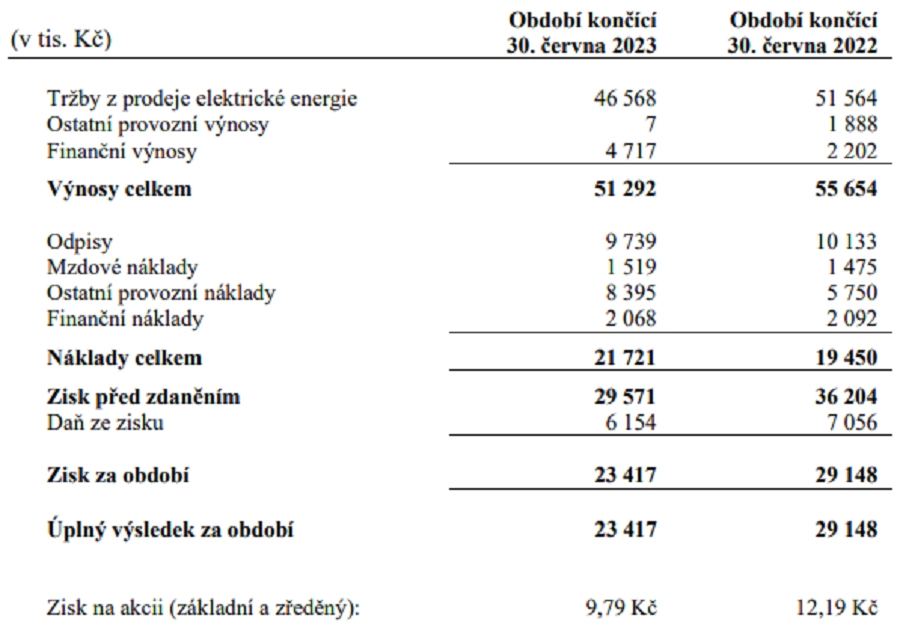 | (v tis. Kč) | Období končící 30. června 2023 | Období končící 30. června 2022 |
|---|---|---|
| Tržby z prodeje elektrické energie | 46 568 | 51 564 |
| Ostatní provozní výnosy | 7 | 1 888 |
| Finanční výnosy | 4 717 | 2 202 |
| Výnosy celkem | 51 292 | 55 654 |
| Odpisy | 9 739 | 10 133 |
| Mzdové náklady | 1 519 | 1 475 |
| Ostatní provozní náklady | 8 395 | 5 750 |
| Finanční náklady | 2 068 | 2 092 |
| Náklady celkem | 21 721 | 19 450 |
| Zisk před zdaněním | 29 571 | 36 204 |
| Daň ze zisku | 6 154 | 7 056 |
| Zisk za období | 23 417 | 29 148 |
| Úplný výsledek za období | 23 417 | 29 148 |
| Zisk na akcii (základní a zředěný): | 9,79 Kč | 12,19 Kč |